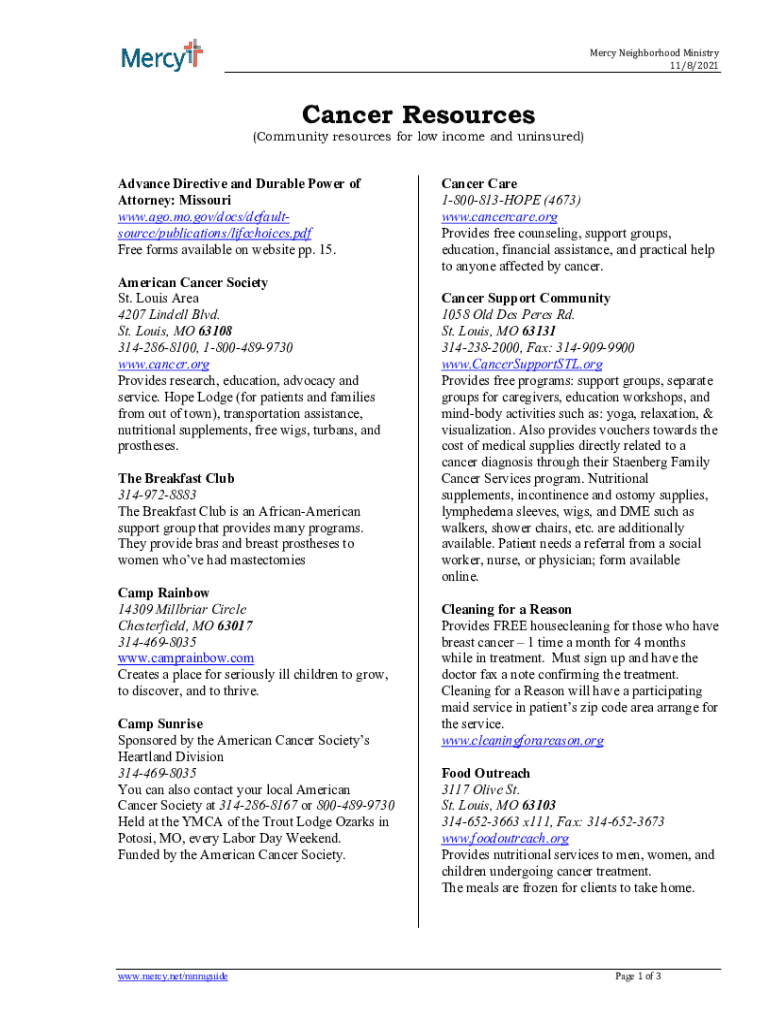 Mercy

Mercy Neighborhood Ministry
11/8/2021

Cancer Resources
(Community resources for low income and uninsured)

Advance Directive and Durable Power of Attorney: Missouri
www.ago.mo.gov/docs/default-source/publications/lifechoices.pdf
Free forms available on website pp. 15.

American Cancer Society
St. Louis Area
4207 Lindell Blvd.
St. Louis, MO 63108
314-286-8100, 1-800-489-9730
www.cancer.org
Provides research, education, advocacy and service. Hope Lodge (for patients and families from out of town), transportation assistance, nutritional supplements, free wigs, turbans, and prostheses.

The Breakfast Club
314-972-8883
The Breakfast Club is an African-American support group that provides many programs. They provide bras and breast prostheses to women who've had mastectomies

Camp Rainbow
14309 Millbriar Circle
Chesterfield, MO 63017
314-469-8035
www.camprainbow.com
Creates a place for seriously ill children to grow, to discover, and to thrive.

Camp Sunrise
Sponsored by the American Cancer Society's Heartland Division
314-469-8035
You can also contact your local American Cancer Society at 314-286-8167 or 800-489-9730
Held at the YMCA of the Trout Lodge Ozarks in Potosi, MO, every Labor Day Weekend.
Funded by the American Cancer Society.

Cancer Care
1-800-813-HOPE (4673)
www.cancercare.org
Provides free counseling, support groups, education, financial assistance, and practical help to anyone affected by cancer.

Cancer Support Community
1058 Old Des Peres Rd.
St. Louis, MO 63131
314-238-2000, Fax: 314-909-9900
www.CancerSupportSTL.org
Provides free programs: support groups, separate groups for caregivers, education workshops, and mind-body activities such as: yoga, relaxation, & visualization. Also provides vouchers towards the cost of medical supplies directly related to a cancer diagnosis through their Staenberg Family Cancer Services program. Nutritional supplements, incontinence and ostomy supplies, lymphedema sleeves, wigs, and DME such as walkers, shower chairs, etc. are additionally available. Patient needs a referral from a social worker, nurse, or physician; form available online.

Cleaning for a Reason
Provides FREE housecleaning for those who have breast cancer – 1 time a month for 4 months while in treatment. Must sign up and have the doctor fax a note confirming the treatment. Cleaning for a Reason will have a participating maid service in patient's zip code area arrange for the service.
www.cleaningforareason.org

Food Outreach
3117 Olive St.
St. Louis, MO 63103
314-652-3663 x111, Fax: 314-652-3673
www.foodoutreach.org
Provides nutritional services to men, women, and children undergoing cancer treatment.
The meals are frozen for clients to take home.

www.mercy.net/mnmguide

Page 1 of 3